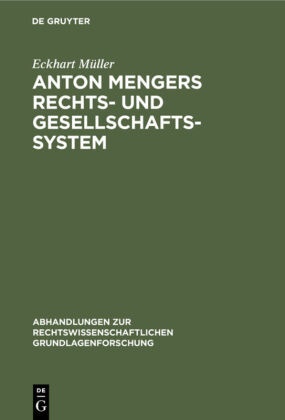 DE GRUYTER

Eckhart Müller

ANTON MENGERS RECHTS- UND GESELLSCHAFTSSYSTEM

ABHANDLUNGEN ZUR RECHTSWISSENSCHAFTLICHEN GRUNDLAGENFORSCHUNG

DE
G